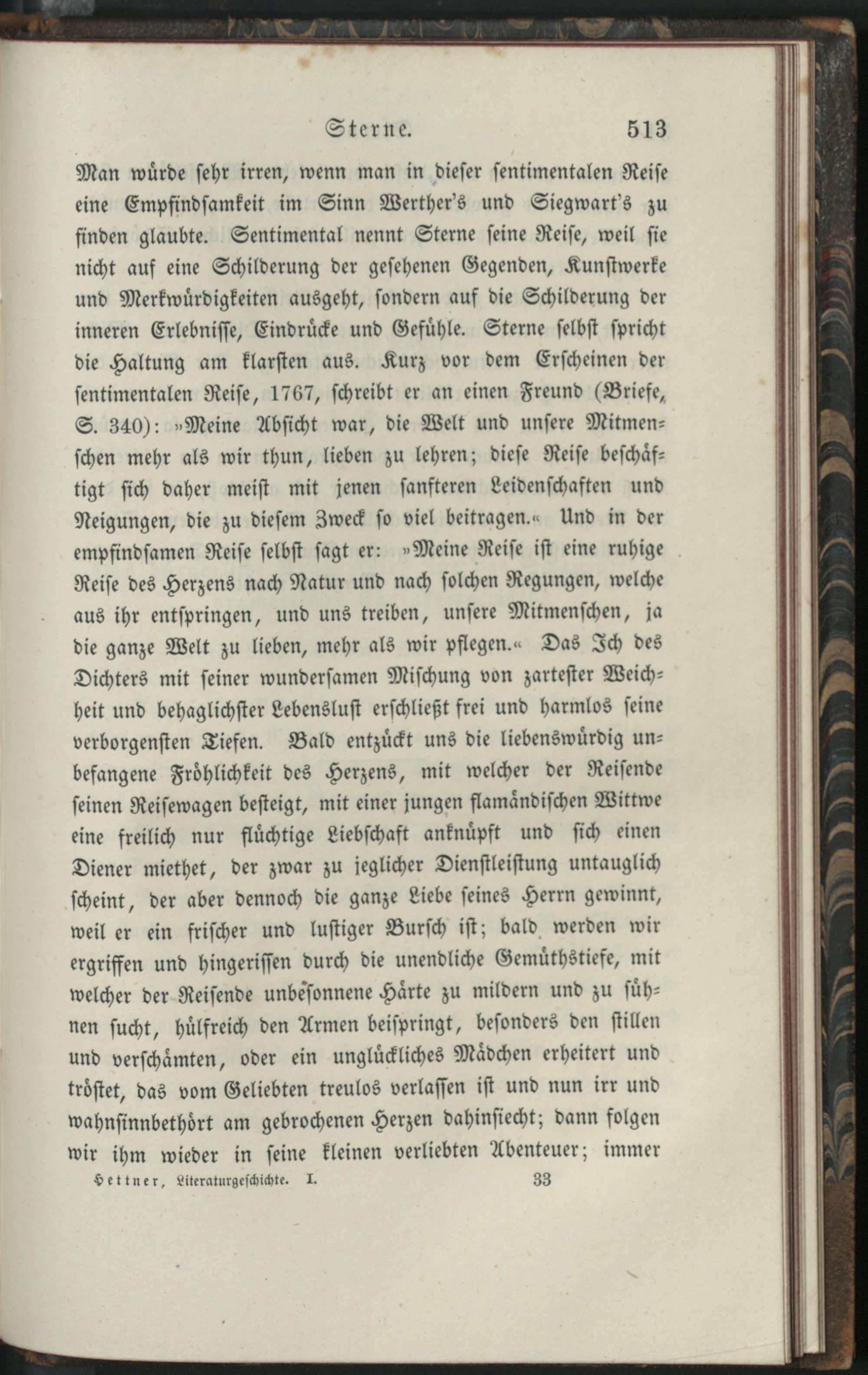 Sterne. 513

Man würde sehr irren, wenn man in dieser sentimentalen Reise eine Empfindsamkeit im Sinn Werther's und Siegwart's zu finden glaubte. Sentimental nennt Sterne seine Reise, weil sie nicht auf eine Schilderung der gesehenen Gegenden, Kunstwerke und Merkwürdigkeiten ausgeht, sondern auf die Schilderung der inneren Erlebnisse, Eindrücke und Gefühle. Sterne selbst spricht die Haltung am klarsten aus. Kurz vor dem Erscheinen der sentimentalen Reise, 1767, schreibt er an einen Freund (Briefe, S. 340): »Meine Absicht war, die Welt und unsere Mitmenschen mehr als wir thun, lieben zu lehren; diese Reise beschäftigt sich daher meist mit jenen sanfteren Leidenschaften und Neigungen, die zu diesem Zweck so viel beitragen.« Und in der empfindsamen Reise selbst sagt er: »Meine Reise ist eine ruhige Reise des Herzens nach Natur und nach solchen Regungen, welche aus ihr entspringen, und uns treiben, unsere Mitmenschen, ja die ganze Welt zu lieben, mehr als wir pflegen.« Das Ich des Dichters mit seiner wundersamen Mischung von zartester Weichheit und behaglichster Lebenslust erschließt frei und harmlos seine verborgensten Tiefen. Bald entzückt uns die liebenswürdig unbefangene Fröhlichkeit des Herzens, mit welcher der Reisende seinen Reisewagen besteigt, mit einer jungen flamändischen Wittwe eine freilich nur flüchtige Liebschaft anknüpft und sich einen Diener miethet, der zwar zu jeglicher Dienstleistung untauglich scheint, der aber dennoch die ganze Liebe seines Herrn gewinnt, weil er ein frischer und lustiger Bursch ist; bald werden wir ergriffen und hingerissen durch die unendliche Gemüthstiefe, mit welcher der Reisende unbesonnene Härte zu mildern und zu sühnen sucht, hülfreich den Armen beispringt, besonders den stillen und verschämten, oder ein unglückliches Mädchen erheitert und tröstet, das vom Geliebten treulos verlassen ist und nun irr und wahnsinnbethört am gebrochenen Herzen dahinsiecht; dann folgen wir ihm wieder in seine kleinen verliebten Abenteuer; immer

Hettner, Literaturgeschichte. I. 33